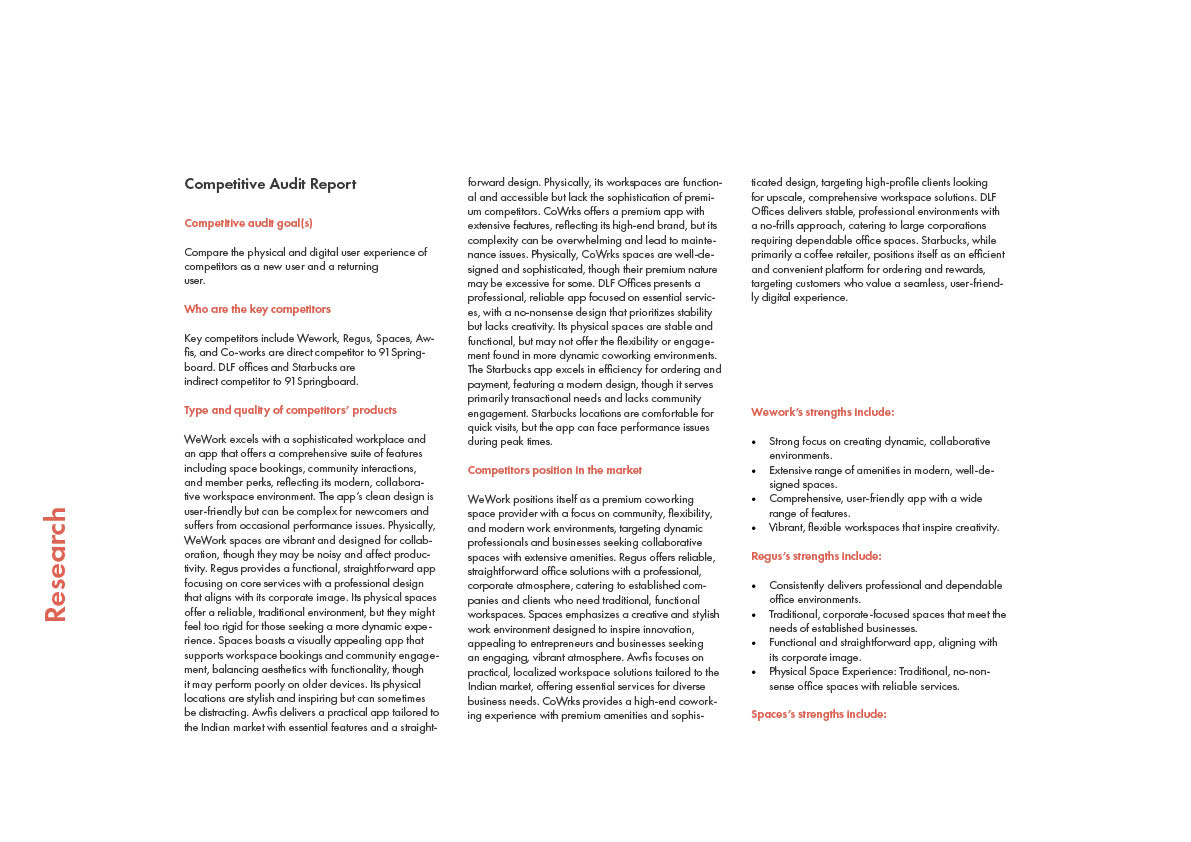 Research

Competitive Audit Report

Competitive audit goal(s)

Compare the physical and digital user experience of competitors as a new user and a returning user.

Who are the key competitors

Key competitors include Wework, Regus, Spaces, Awfis, and Co-works are direct competitor to 91Springboard. DLF offices and Starbucks are indirect competitor to 91Springboard.

Type and quality of competitors' products

WeWork excels with a sophisticated workplace and an app that offers a comprehensive suite of features including space bookings, community interactions, and member perks, reflecting its modern, collaborative workspace environment. The app's clean design is user-friendly but can be complex for newcomers and suffers from occasional performance issues. Physically, WeWork spaces are vibrant and designed for collaboration, though they may be noisy and affect productivity. Regus provides a functional, straightforward app focusing on core services with a professional design that aligns with its corporate image. Its physical spaces offer a reliable, traditional environment, but they might feel too rigid for those seeking a more dynamic experience. Spaces boasts a visually appealing app that supports workspace bookings and community engagement, balancing aesthetics with functionality, though it may perform poorly on older devices. Its physical locations are stylish and inspiring but can sometimes be distracting. Awfis delivers a practical app tailored to the Indian market with essential features and a straightforward design. Physically, its workspaces are functional and accessible but lack the sophistication of premium competitors. CoWrks offers a premium app with extensive features, reflecting its high-end brand, but its complexity can be overwhelming and lead to maintenance issues. Physically, CoWrks spaces are well-designed and sophisticated, though their premium nature may be excessive for some. DLF Offices presents a professional, reliable app focused on essential services, with a no-nonsense design that prioritizes stability but lacks creativity. Its physical spaces are stable and functional, but may not offer the flexibility or engagement found in more dynamic coworking environments. The Starbucks app excels in efficiency for ordering and payment, featuring a modern design, though it serves primarily transactional needs and lacks community engagement. Starbucks locations are comfortable for quick visits, but the app can face performance issues during peak times.

Competitors position in the market

WeWork positions itself as a premium coworking space provider with a focus on community, flexibility, and modern work environments, targeting dynamic professionals and businesses seeking collaborative spaces with extensive amenities. Regus offers reliable, straightforward office solutions with a professional, corporate atmosphere, catering to established companies and clients who need traditional, functional workspaces. Spaces emphasizes a creative and stylish work environment designed to inspire innovation, appealing to entrepreneurs and businesses seeking an engaging, vibrant atmosphere. Awfis focuses on practical, localized workspace solutions tailored to the Indian market, offering essential services for diverse business needs. CoWrks provides a high-end coworking experience with premium amenities and sophisticated design, targeting high-profile clients looking for upscale, comprehensive workspace solutions. DLF Offices delivers stable, professional environments with a no-frills approach, catering to large corporations requiring dependable office spaces. Starbucks, while primarily a coffee retailer, positions itself as an efficient and convenient platform for ordering and rewards, targeting customers who value a seamless, user-friendly digital experience.

Wework's strengths include:

• Strong focus on creating dynamic, collaborative environments.
• Extensive range of amenities in modern, well-designed spaces.
• Comprehensive, user-friendly app with a wide range of features.
• Vibrant, flexible workspaces that inspire creativity.

Regus's strengths include:

• Consistently delivers professional and dependable office environments.
• Traditional, corporate-focused spaces that meet the needs of established businesses.
• Functional and straightforward app, aligning with its corporate image.
• Physical Space Experience: Traditional, no-nonsense office spaces with reliable services.

Spaces's strengths include: